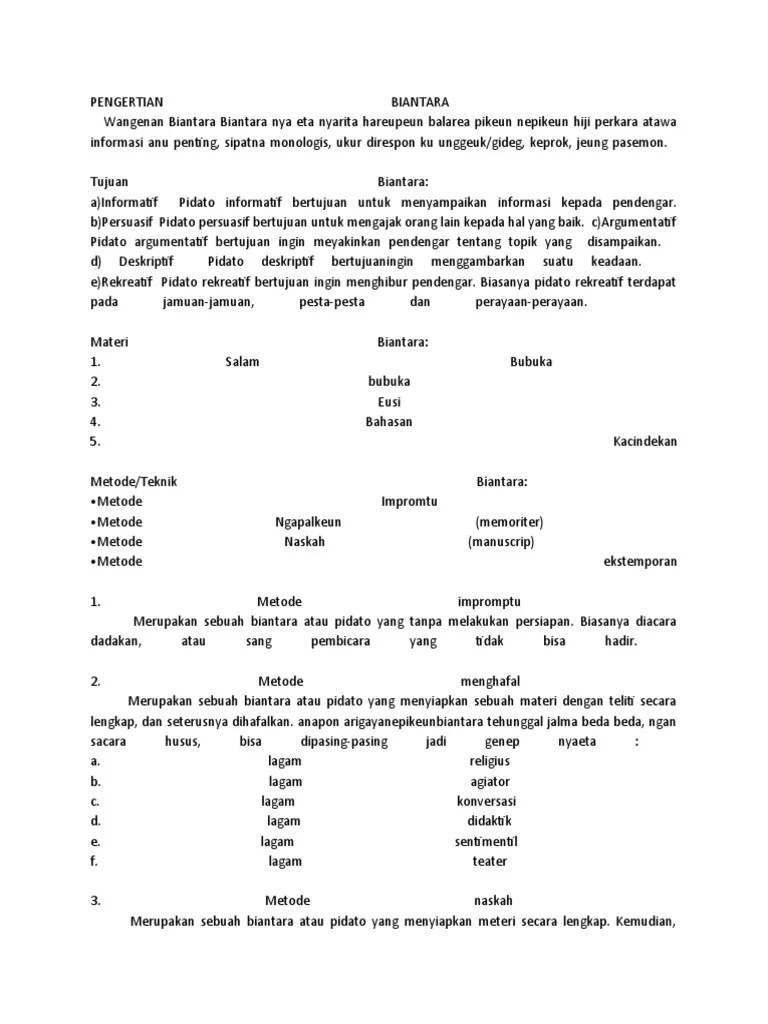 PENGERTIAN BIANTARA Wangenan Biantara Biantara nya eta nyarita hareupeun balarea pikeun nepikeun hiji perkara atawa informasi anu penting, sipatna monologis, ukur direspon ku unggeuk/gideg, keprok, jeung pasemon.

Tujuan Biantara:
a)Informatif Pidato informatif bertujuan untuk menyampaikan informasi kepada pendengar. b)Persuasif Pidato persuasif bertujuan untuk mengajak orang lain kepada hal yang baik. c)Argumentatif Pidato argumentatif bertujuan ingin meyakinkan pendengar tentang topik yang disampaikan.
d) Deskriptif Pidato deskriptif bertujuaningin menggambarkan suatu keadaan.
e)Rekreatif Pidato rekreatif bertujuan ingin menghibur pendengar. Biasanya pidato rekreatif terdapat pada jamuan-jamuan, pesta-pesta dan perayaan-perayaan.

Materi Biantara:
1. Salam Bubuka
2. bubuka
3. Eusi
4. Bahasan
5. Kacindekan

Metode/Teknik Biantara:
•Metode Impromtu
•Metode Ngapalkeun (memoriter)
•Metode Naskah (manuscrip)
•Metode ekstemporan

1. Metode impromptu
Merupakan sebuah biantara atau pidato yang tanpa melakukan persiapan. Biasanya diacara dadakan, atau sang pembicara yang tidak bisa hadir.

2. Metode menghafal
Merupakan sebuah biantara atau pidato yang menyiapkan sebuah materi dengan teliti secara lengkap, dan seterusnya dihafalkan. anapon arigayanepikeunbiantara tehunggal jalma beda beda, ngan sacara husus, bisa dipasing-pasing jadi genep nyaeta :
a. lagam religius
b. lagam agiator
c. lagam konversasi
d. lagam didaktik
e. lagam sentimentil
f. lagam teater

3. Metode naskah
Merupakan sebuah biantara atau pidato yang menyiapkan meteri secara lengkap. Kemudian,